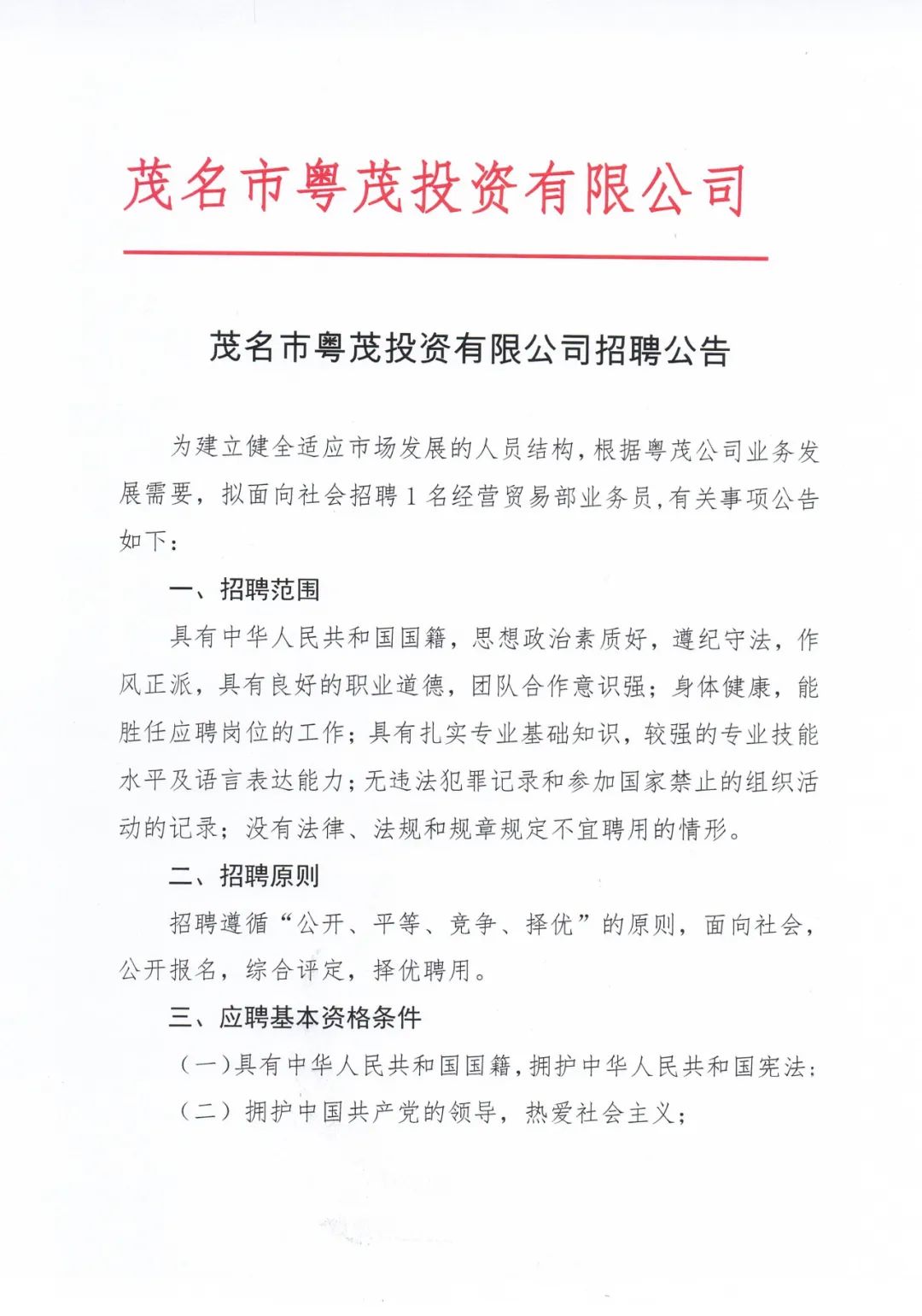 茂名市粤茂投资有限公司

茂名市粤茂投资有限公司招聘公告

为建立健全适应市场发展的人员结构，根据粤茂公司业务发展需要，拟面向社会招聘 1 名经营贸易部业务员，有关事项公告如下：

一、招聘范围

具有中华人民共和国国籍，思想政治素质好，遵纪守法，作风正派，具有良好的职业道德，团队合作意识强；身体健康，能胜任应聘岗位的工作；具有扎实专业基础知识，较强的专业技能水平及语言表达能力；无违法犯罪记录和参加国家禁止的组织活动的记录；没有法律、法规和规章规定不宜聘用的情形。

二、招聘原则

招聘遵循“公开、平等、竞争、择优”的原则，面向社会，公开报名，综合评定，择优聘用。

三、应聘基本资格条件

（一）具有中华人民共和国国籍，拥护中华人民共和国宪法；

（二）拥护中国共产党的领导，热爱社会主义；